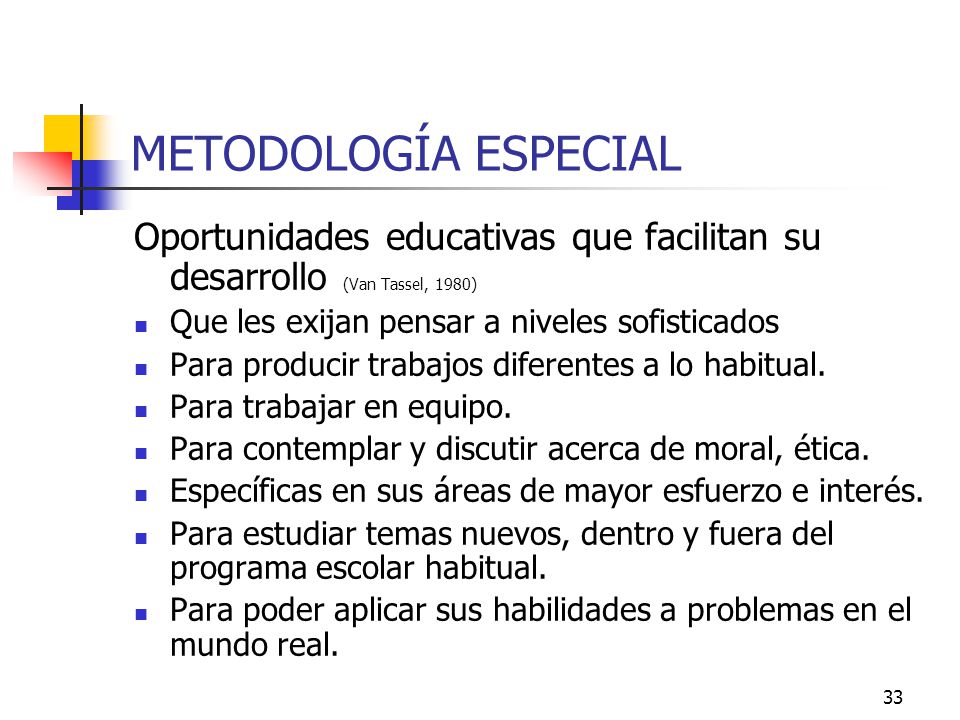 METODOLOGÍA ESPECIAL

Oportunidades educativas que facilitan su desarrollo (Van Tassel, 1980)

- Que les exijan pensar a niveles sofisticados
- Para producir trabajos diferentes a lo habitual.
- Para trabajar en equipo.
- Para contemplar y discutir acerca de moral, ética.
- Específicas en sus áreas de mayor esfuerzo e interés.
- Para estudiar temas nuevos, dentro y fuera del programa escolar habitual.
- Para poder aplicar sus habilidades a problemas en el mundo real.

33